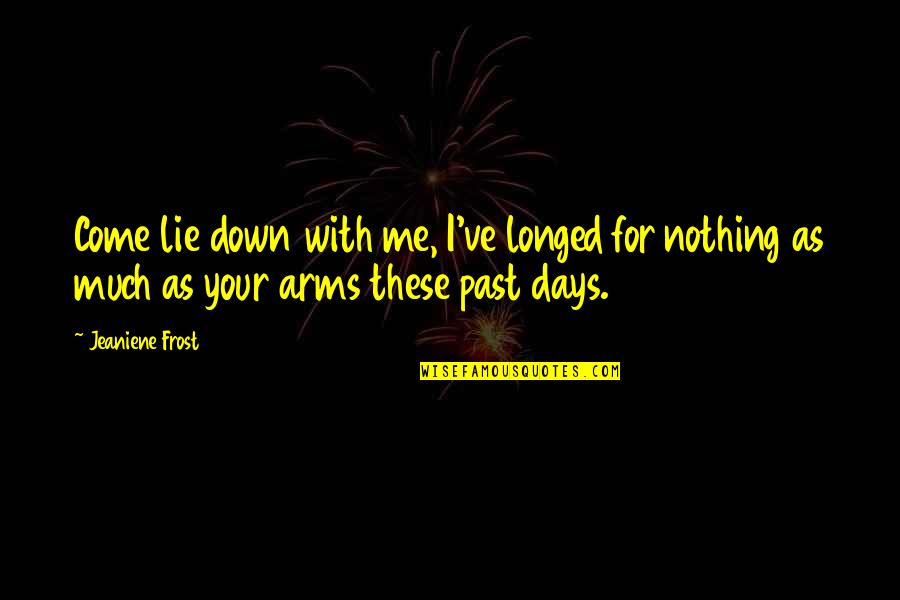 Come lie down with me, I've longed for nothing as much as your arms these past days.

~ Jeaniene Frost

WISEFAMOUSQUOTES.COM